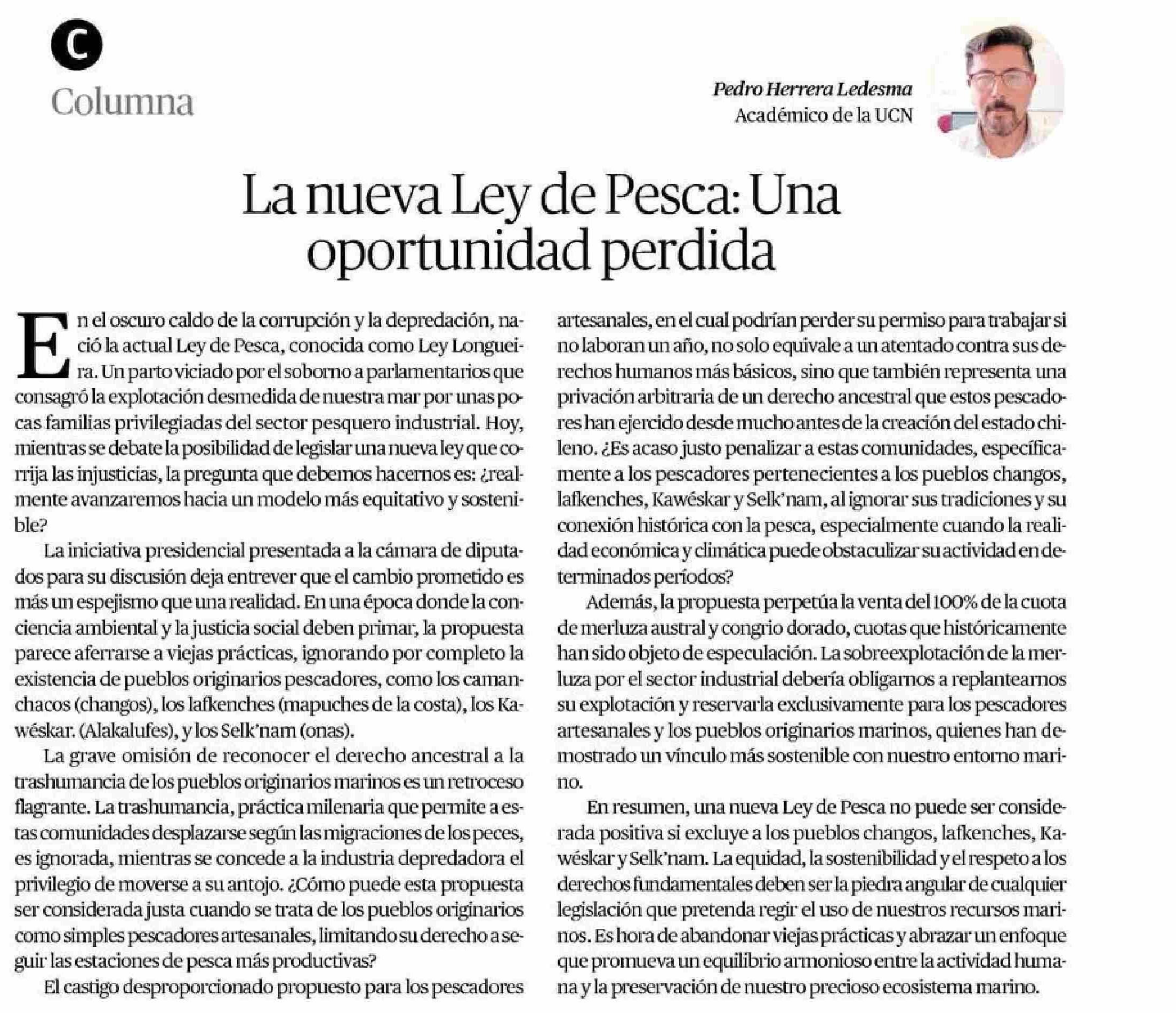 C

Columna

Pedro Herrera Ledesma
Académico de la UCN

La nueva Ley de Pesca: Una oportunidad perdida

En el oscuro caldo de la corrupción y la depredación, nació la actual Ley de Pesca, conocida como Ley Longueira. Un parto viciado por el soborno a parlamentarios que consagró la explotación desmedida de nuestra mar por unas pocas familias privilegiadas del sector pesquero industrial. Hoy, mientras se debate la posibilidad de legislar una nueva ley que corrija las injusticias, la pregunta que debemos hacernos es: ¿realmente avanzaremos hacia un modelo más equitativo y sostenible?

La iniciativa presidencial presentada a la cámara de diputados para su discusión deja entrever que el cambio prometido es más un espejismo que una realidad. En una época donde la conciencia ambiental y la justicia social deben primar, la propuesta parece aferrarse a viejas prácticas, ignorando por completo la existencia de pueblos originarios pescadores, como los camanchacos (changos), los lafkenches (mapuches de la costa), los Kawéskar. (Alakalufes), y los Selk'nam (onas).

La grave omisión de reconocer el derecho ancestral a la trashumancia de los pueblos originarios marinos es un retroceso flagrante. La trashumancia, práctica milenaria que permite a estas comunidades desplazarse según las migraciones de los peces, es ignorada, mientras se concede a la industria depredadora el privilegio de moverse a su antojo. ¿Cómo puede esta propuesta ser considerada justa cuando se trata de los pueblos originarios como simples pescadores artesanales, limitando su derecho a seguir las estaciones de pesca más productivas?

El castigo desproporcionado propuesto para los pescadores artesanales, en el cual podrían perder su permiso para trabajar si no laboran un año, no solo equivale a un atentado contra sus derechos humanos más básicos, sino que también representa una privación arbitraria de un derecho ancestral que estos pescadores han ejercido desde mucho antes de la creación del estado chileno. ¿Es acaso justo penalizar a estas comunidades, específicamente a los pescadores pertenecientes a los pueblos changos, lafkenches, Kawéskar y Selk'nam, al ignorar sus tradiciones y su conexión histórica con la pesca, especialmente cuando la realidad económica y climática puede obstaculizar su actividad en determinados períodos?

Además, la propuesta perpetúa la venta del 100% de la cuota de merluza austral y congrio dorado, cuotas que históricamente han sido objeto de especulación. La sobreexplotación de la merluza por el sector industrial debería obligarnos a replantearnos su explotación y reservarla exclusivamente para los pescadores artesanales y los pueblos originarios marinos, quienes han demostrado un vínculo más sostenible con nuestro entorno marino.

En resumen, una nueva Ley de Pesca no puede ser considerada positiva si excluye a los pueblos changos, lafkenches, Kawéskar y Selk'nam. La equidad, la sostenibilidad y el respeto a los derechos fundamentales deben ser la piedra angular de cualquier legislación que pretenda regir el uso de nuestros recursos marinos. Es hora de abandonar viejas prácticas y abrazar un enfoque que promueva un equilibrio armonioso entre la actividad humana y la preservación de nuestro precioso ecosistema marino.